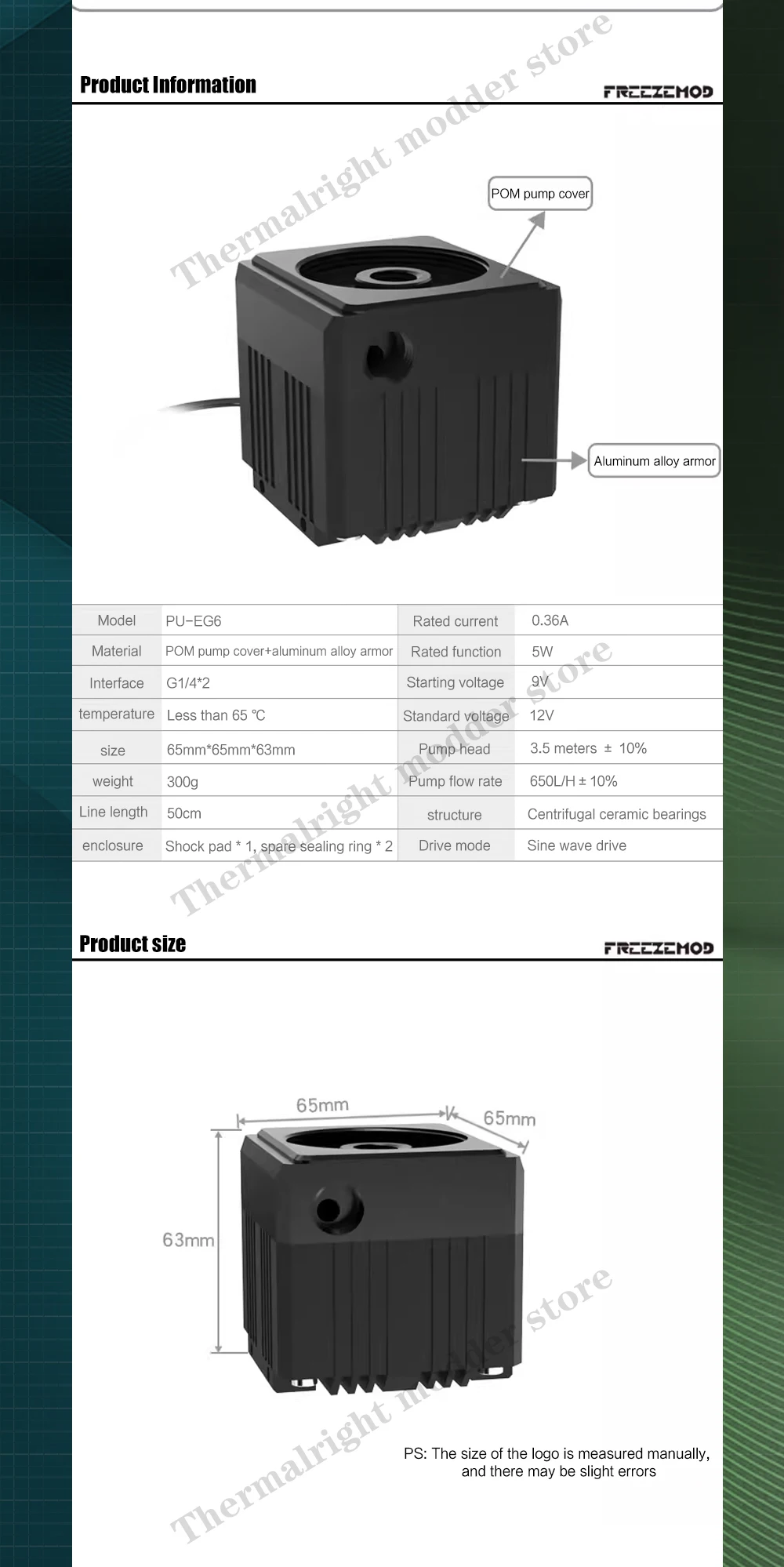 Product Information

FREEZEMOD

Thermalright modder store

POM pump cover

Aluminum alloy armor

| Model | PU-EG6 | Rated current | 0.36A |
|---|---|---|---|
| Material | POM pump cover+aluminum alloy armor | Rated function | 5W |
| Interface | G1/4*2 | Starting voltage | 9V |
| temperature | Less than 65 ℃ | Standard voltage | 12V |
| size | 65mm*65mm*63mm | Pump head | 3.5 meters ± 10% |
| weight | 300g | Pump flow rate | 650L/H ± 10% |
| Line length | 50cm | structure | Centrifugal ceramic bearings |
| enclosure | Shock pad * 1, spare sealing ring * 2 | Drive mode | Sine wave drive |

Thermalright modder store

Product size

FREEZEMOD

65mm

65mm

63mm

Thermalright modder store

PS: The size of the logo is measured manually, and there may be slight errors